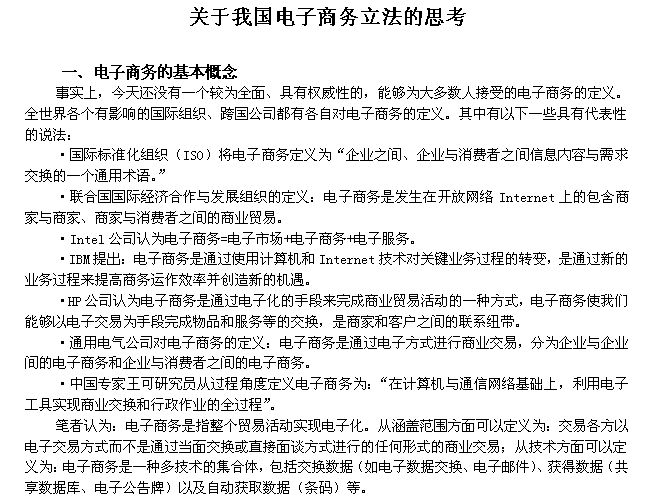 关于我国电子商务立法的思考

一、电子商务的基本概念

事实上，今天还没有一个较为全面、具有权威性的，能够为大多数人接受的电子商务的定义。全世界各个有影响的国际组织、跨国公司都有各自对电子商务的定义。其中有以下一些具有代表性的说法：

·国际标准化组织（ISO）将电子商务定义为“企业之间、企业与消费者之间信息内容与需求交换的一个通用术语。”

·联合国国际经济合作与发展组织的定义：电子商务是发生在开放网络 Internet 上的包含商家与商家、商家与消费者之间的商业贸易。

·Intel 公司认为电子商务=电子市场+电子商务+电子服务。

·IBM 提出：电子商务是通过使用计算机和 Internet 技术对关键业务过程的转变，是通过新的业务过程来提高商务运作效率并创造新的机遇。

·HP 公司认为电子商务是通过电子化的手段来完成商业贸易活动的一种方式，电子商务使我们能够以电子交易为手段完成物品和服务等的交换，是商家和客户之间的联系纽带。

·通用电气公司对电子商务的定义：电子商务是通过电子方式进行商业交易，分为企业与企业间的电子商务和企业与消费者之间的电子商务。

·中国专家王可研究员从过程角度定义电子商务为：“在计算机与通信网络基础上，利用电子工具实现商业交换和行政作业的全过程”。

笔者认为：电子商务是指整个贸易活动实现电子化。从涵盖范围方面可以定义为：交易各方以电子交易方式而不是通过当面交换或直接面谈方式进行的任何形式的商业交易；从技术方面可以定义为：电子商务是一种多技术的集合体，包括交换数据（如电子数据交换、电子邮件）、获得数据（共享数据库、电子公告牌）以及自动获取数据（条码）等。